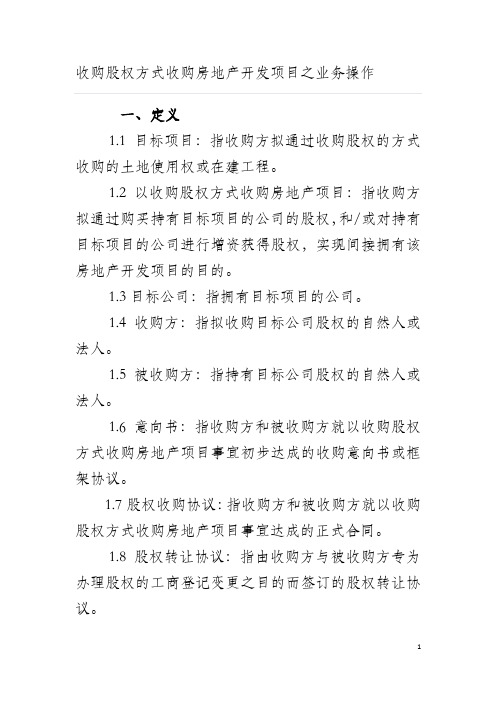 收购股权方式收购房地产开发项目之业务操作

一、定义

1.1 目标项目：指收购方拟通过收购股权的方式收购的土地使用权或在建工程。

1.2 以收购股权方式收购房地产项目：指收购方拟通过购买持有目标项目的公司的股权，和/或对持有目标项目的公司进行增资获得股权，实现间接拥有该房地产开发项目的目的。

1.3 目标公司：指拥有目标项目的公司。

1.4 收购方：指拟收购目标公司股权的自然人或法人。

1.5 被收购方：指持有目标公司股权的自然人或法人。

1.6 意向书：指收购方和被收购方就以收购股权方式收购房地产项目事宜初步达成的收购意向书或框架协议。

1.7 股权收购协议：指收购方和被收购方就以收购股权方式收购房地产项目事宜达成的正式合同。

1.8 股权转让协议：指由收购方与被收购方专为办理股权的工商登记变更之目的而签订的股权转让协议。

1